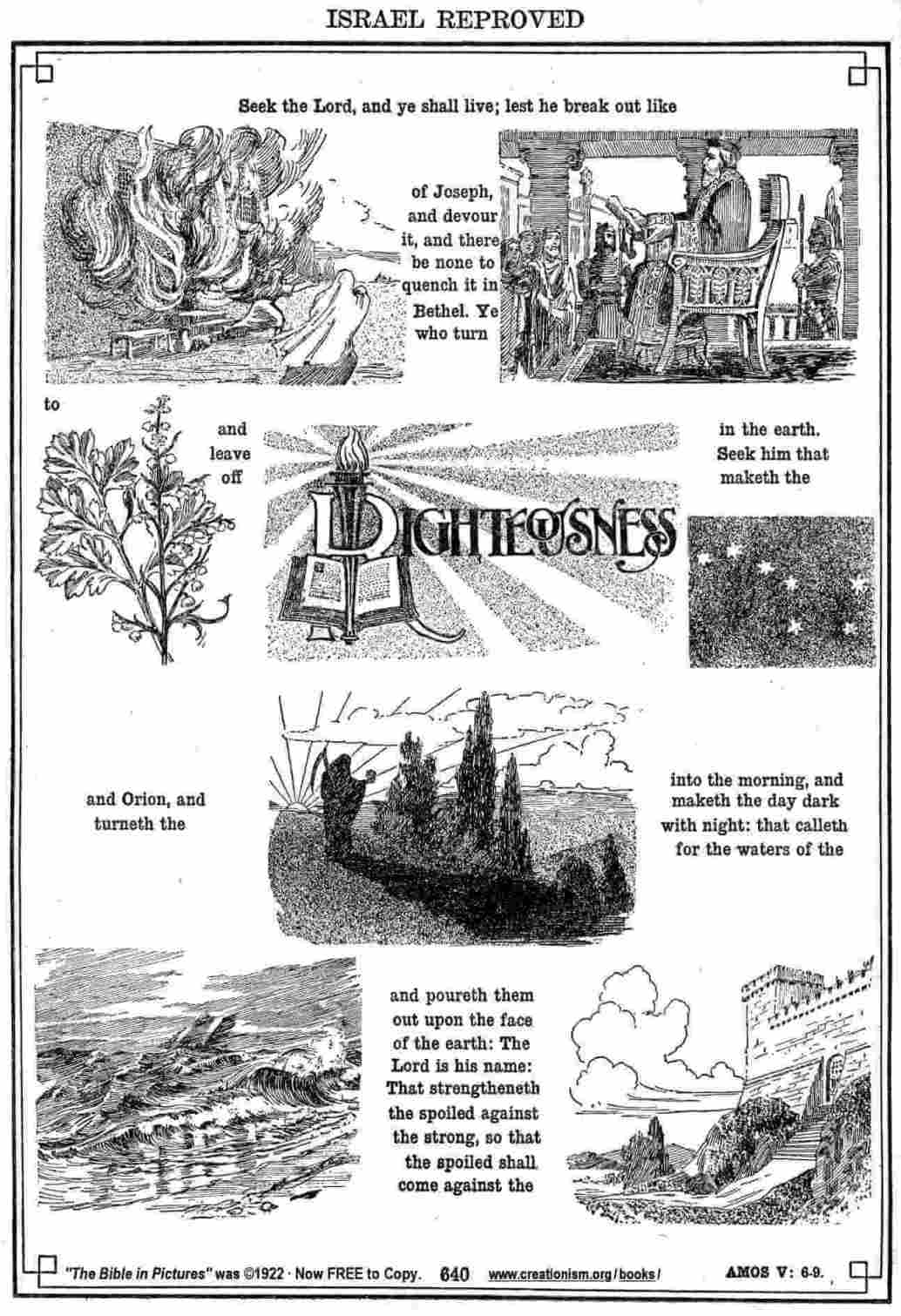 ISRAEL REPROVED

Seek the Lord, and ye shall live; lest he break out like

of Joseph, and devour it, and there be none to quench it in Bethel. Ye who turn

to

and leave off

RIGHTEOUSNESS

in the earth. Seek him that maketh the

and Orion, and turneth the

into the morning, and maketh the day dark with night: that calleth for the waters of the

and poureth them out upon the face of the earth: The Lord is his name: That strengtheneth the spoiled against the strong, so that the spoiled shall come against the

"The Bible in Pictures" was ©1922 · Now FREE to Copy. 640 www.creationism.org/books/ AMOS V: 6-9.